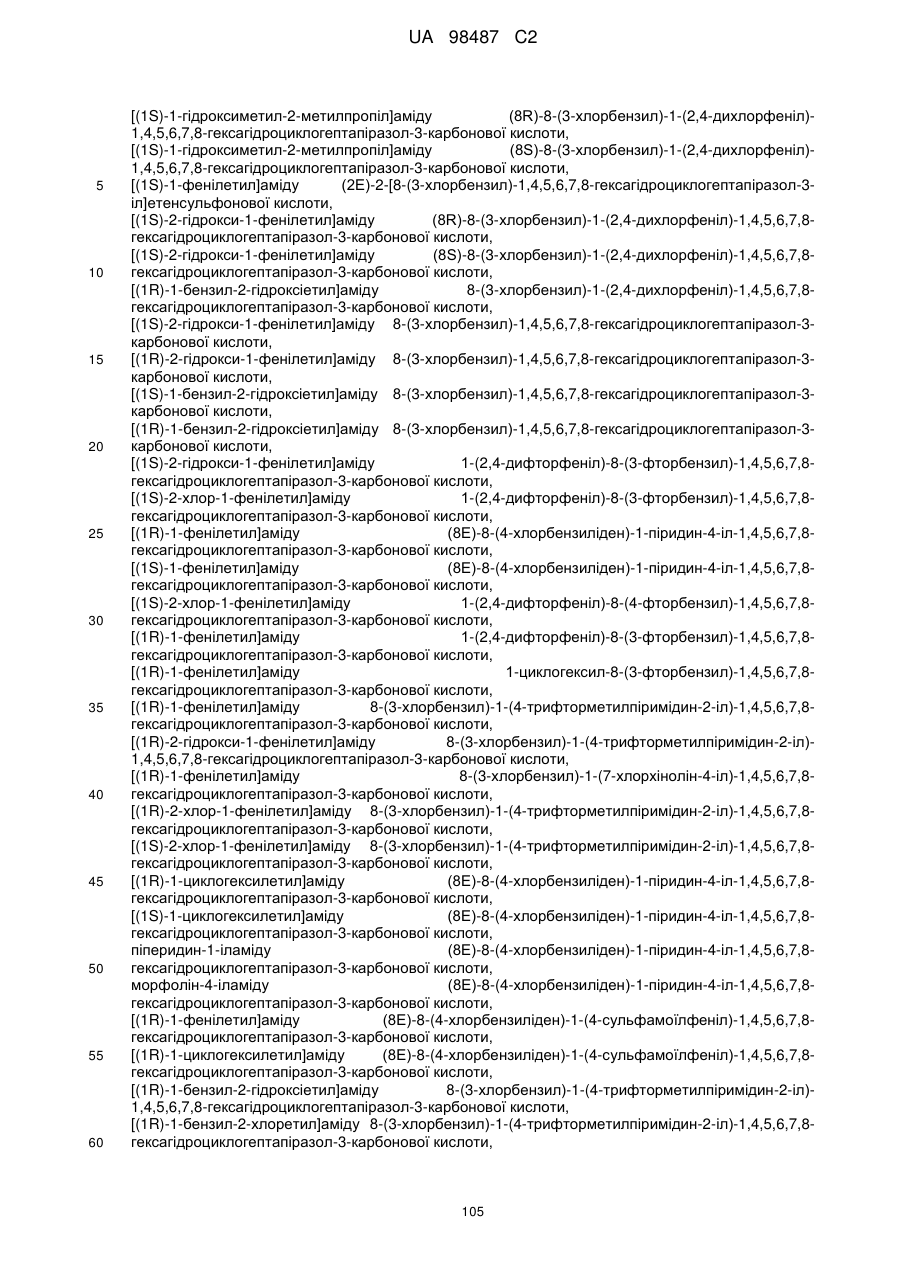 UA 98487 C2

[(1S)-1-гідроксиметил-2-метилпропіл]аміду (8R)-8-(3-хлорбензил)-1-(2,4-дихлорфеніл)-1,4,5,6,7,8-гексагідроциклогептапіразол-3-карбонової кислоти,
[(1S)-1-гідроксиметил-2-метилпропіл]аміду (8S)-8-(3-хлорбензил)-1-(2,4-дихлорфеніл)-1,4,5,6,7,8-гексагідроциклогептапіразол-3-карбонової кислоти,
5 [(1S)-1-фенілетил]аміду (2E)-2-[8-(3-хлорбензил)-1,4,5,6,7,8-гексагідроциклогептапіразол-3-іл]етенсульфонової кислоти,
[(1S)-2-гідрокси-1-фенілетил]аміду (8R)-8-(3-хлорбензил)-1-(2,4-дихлорфеніл)-1,4,5,6,7,8-гексагідроциклогептапіразол-3-карбонової кислоти,
[(1S)-2-гідрокси-1-фенілетил]аміду (8S)-8-(3-хлорбензил)-1-(2,4-дихлорфеніл)-1,4,5,6,7,8-
10 гексагідроциклогептапіразол-3-карбонової кислоти,
[(1R)-1-бензил-2-гідроксіетил]аміду 8-(3-хлорбензил)-1-(2,4-дихлорфеніл)-1,4,5,6,7,8-гексагідроциклогептапіразол-3-карбонової кислоти,
[(1S)-2-гідрокси-1-фенілетил]аміду 8-(3-хлорбензил)-1,4,5,6,7,8-гексагідроциклогептапіразол-3-карбонової кислоти,
15 [(1R)-2-гідрокси-1-фенілетил]аміду 8-(3-хлорбензил)-1,4,5,6,7,8-гексагідроциклогептапіразол-3-карбонової кислоти,
[(1S)-1-бензил-2-гідроксіетил]аміду 8-(3-хлорбензил)-1,4,5,6,7,8-гексагідроциклогептапіразол-3-карбонової кислоти,
[(1R)-1-бензил-2-гідроксіетил]аміду 8-(3-хлорбензил)-1,4,5,6,7,8-гексагідроциклогептапіразол-3-
20 карбонової кислоти,
[(1S)-2-гідрокси-1-фенілетил]аміду 1-(2,4-дифторфеніл)-8-(3-фторбензил)-1,4,5,6,7,8-гексагідроциклогептапіразол-3-карбонової кислоти,
[(1S)-2-хлор-1-фенілетил]аміду 1-(2,4-дифторфеніл)-8-(3-фторбензил)-1,4,5,6,7,8-гексагідроциклогептапіразол-3-карбонової кислоти,
25 [(1R)-1-фенілетил]аміду (8E)-8-(4-хлорбензиліден)-1-піридин-4-іл-1,4,5,6,7,8-гексагідроциклогептапіразол-3-карбонової кислоти,
[(1S)-1-фенілетил]аміду (8E)-8-(4-хлорбензиліден)-1-піридин-4-іл-1,4,5,6,7,8-гексагідроциклогептапіразол-3-карбонової кислоти,
[(1S)-2-хлор-1-фенілетил]аміду 1-(2,4-дифторфеніл)-8-(4-фторбензил)-1,4,5,6,7,8-
30 гексагідроциклогептапіразол-3-карбонової кислоти,
[(1R)-1-фенілетил]аміду 1-(2,4-дифторфеніл)-8-(3-фторбензил)-1,4,5,6,7,8-гексагідроциклогептапіразол-3-карбонової кислоти,
[(1R)-1-фенілетил]аміду 1-циклогексил-8-(3-фторбензил)-1,4,5,6,7,8-гексагідроциклогептапіразол-3-карбонової кислоти,
35 [(1R)-1-фенілетил]аміду 8-(3-хлорбензил)-1-(4-трифторметилпіримідин-2-іл)-1,4,5,6,7,8-гексагідроциклогептапіразол-3-карбонової кислоти,
[(1R)-2-гідрокси-1-фенілетил]аміду 8-(3-хлорбензил)-1-(4-трифторметилпіримідин-2-іл)-1,4,5,6,7,8-гексагідроциклогептапіразол-3-карбонової кислоти,
[(1R)-1-фенілетил]аміду 8-(3-хлорбензил)-1-(7-хлорхінолін-4-іл)-1,4,5,6,7,8-
40 гексагідроциклогептапіразол-3-карбонової кислоти,
[(1R)-2-хлор-1-фенілетил]аміду 8-(3-хлорбензил)-1-(4-трифторметилпіримідин-2-іл)-1,4,5,6,7,8-гексагідроциклогептапіразол-3-карбонової кислоти,
[(1S)-2-хлор-1-фенілетил]аміду 8-(3-хлорбензил)-1-(4-трифторметилпіримідин-2-іл)-1,4,5,6,7,8-гексагідроциклогептапіразол-3-карбонової кислоти,
45 [(1R)-1-циклогексилетил]аміду (8E)-8-(4-хлорбензиліден)-1-піридин-4-іл-1,4,5,6,7,8-гексагідроциклогептапіразол-3-карбонової кислоти,
[(1S)-1-циклогексилетил]аміду (8E)-8-(4-хлорбензиліден)-1-піридин-4-іл-1,4,5,6,7,8-гексагідроциклогептапіразол-3-карбонової кислоти,
піперидин-1-іламіду (8E)-8-(4-хлорбензиліден)-1-піридин-4-іл-1,4,5,6,7,8-
50 гексагідроциклогептапіразол-3-карбонової кислоти,
морфолін-4-іламіду (8E)-8-(4-хлорбензиліден)-1-піридин-4-іл-1,4,5,6,7,8-гексагідроциклогептапіразол-3-карбонової кислоти,
[(1R)-1-фенілетил]аміду (8E)-8-(4-хлорбензиліден)-1-(4-сульфамоїлфеніл)-1,4,5,6,7,8-гексагідроциклогептапіразол-3-карбонової кислоти,
55 [(1R)-1-циклогексилетил]аміду (8E)-8-(4-хлорбензиліден)-1-(4-сульфамоїлфеніл)-1,4,5,6,7,8-гексагідроциклогептапіразол-3-карбонової кислоти,
[(1R)-1-бензил-2-гідроксіетил]аміду 8-(3-хлорбензил)-1-(4-трифторметилпіримідин-2-іл)-1,4,5,6,7,8-гексагідроциклогептапіразол-3-карбонової кислоти,
[(1R)-1-бензил-2-хлоретил]аміду 8-(3-хлорбензил)-1-(4-трифторметилпіримідин-2-іл)-1,4,5,6,7,8-
60 гексагідроциклогептапіразол-3-карбонової кислоти,

105